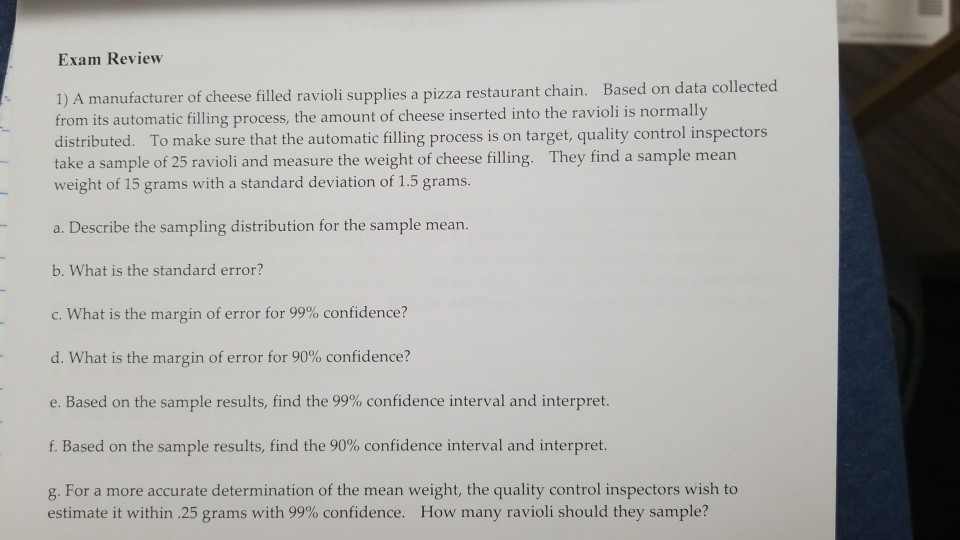 Exam Review

1) A manufacturer of cheese filled ravioli supplies a pizza restaurant chain. Based on data collected from its automatic filling process, the amount of cheese inserted into the ravioli is normally distributed. To make sure that the automatic filling process is on target, quality control inspectors take a sample of 25 ravioli and measure the weight of cheese filling. They find a sample mean weight of 15 grams with a standard deviation of 1.5 grams.

a. Describe the sampling distribution for the sample mean.

b. What is the standard error?

c. What is the margin of error for 99% confidence?

d. What is the margin of error for 90% confidence?

e. Based on the sample results, find the 99% confidence interval and interpret.

f. Based on the sample results, find the 90% confidence interval and interpret.

g. For a more accurate determination of the mean weight, the quality control inspectors wish to estimate it within .25 grams with 99% confidence. How many ravioli should they sample?